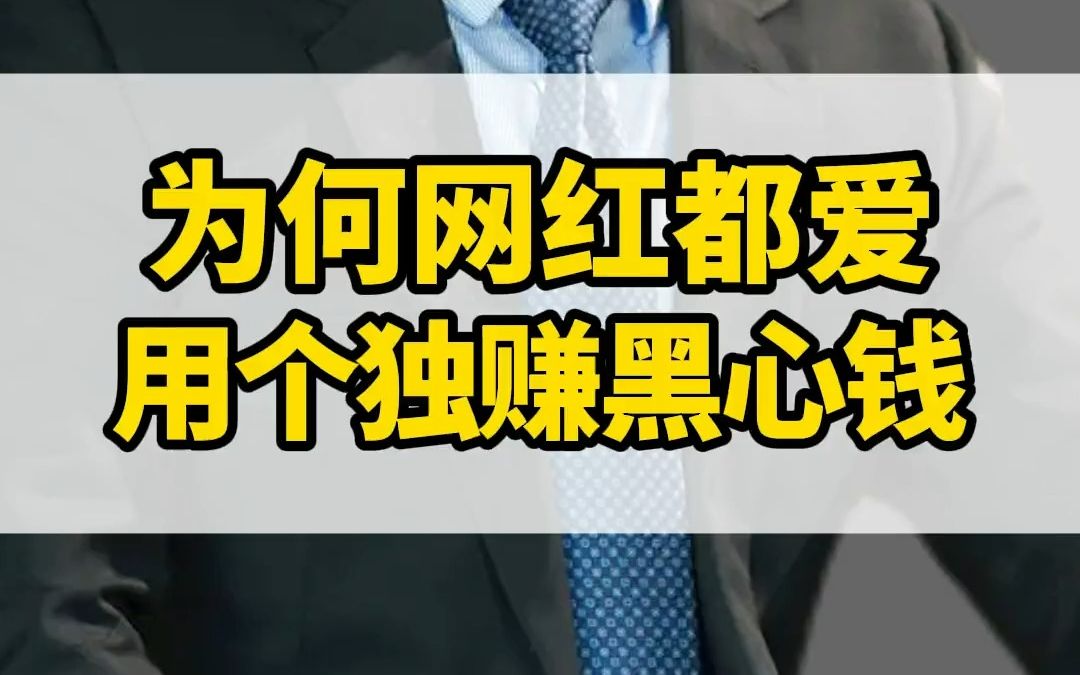 为何网红都爱
用个独赚黑心钱